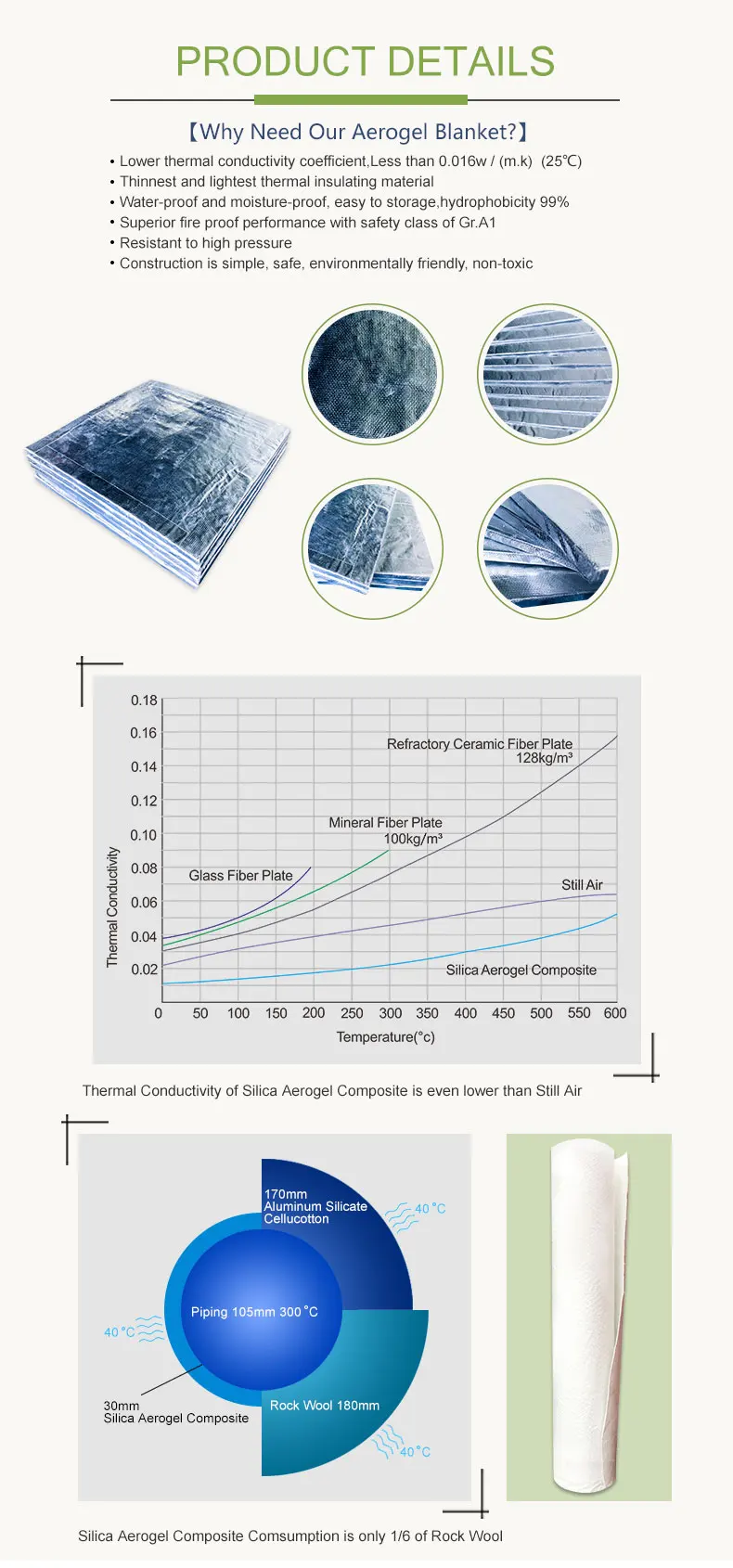 PRODUCT DETAILS

【Why Need Our Aerogel Blanket?】

• Lower thermal conductivity coefficient,Less than 0.016w / (m.k) (25℃)
• Thinnest and lightest thermal insulating material
• Water-proof and moisture-proof, easy to storage,hydrophobicity 99%
• Superior fire proof performance with safety class of Gr.A1
• Resistant to high pressure
• Construction is simple, safe, environmentally friendly, non-toxic

0.18
0.16
0.14
0.12
0.10
0.08
0.06
0.04
0.02
Thermal Conductivity
Refractory Ceramic Fiber Plate
128kg/m³
Mineral Fiber Plate
100kg/m³
Glass Fiber Plate
Still Air
Silica Aerogel Composite
0 50 100 150 200 250 300 350 400 450 500 550 600
Temperature(°c)

Thermal Conductivity of Silica Aerogel Composite is even lower than Still Air

170mm
Aluminum Silicate
Cellucotton
40 °C
Piping 105mm 300 °C
40 °C
30mm
Silica Aerogel Composite
Rock Wool 180mm
40 °C

Silica Aerogel Composite Comsumption is only 1/6 of Rock Wool